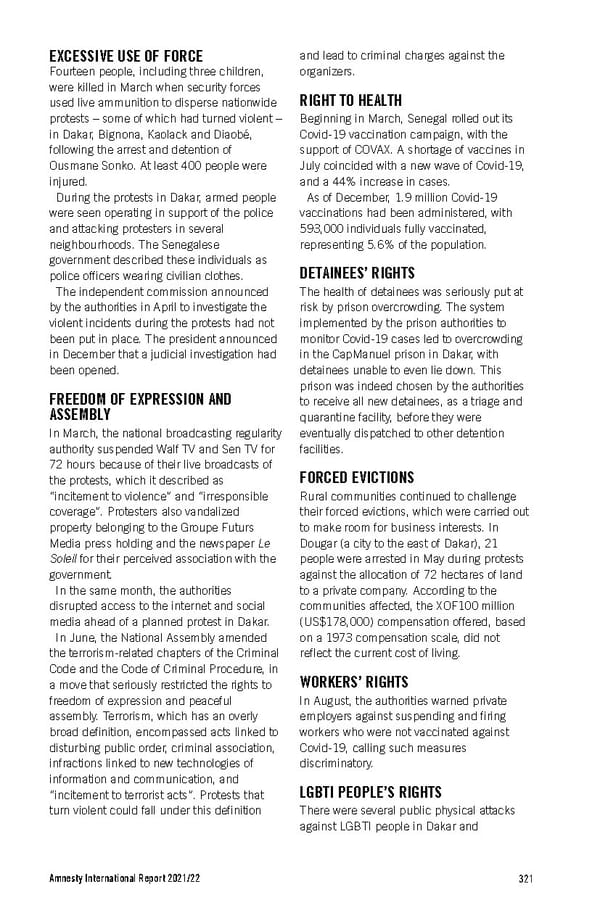 EXCESSIVE USE OF FORCE
Fourteen people, including three children, were killed in March when security forces used live ammunition to disperse nationwide protests – some of which had turned violent – in Dakar, Bignona, Kaolack and Diaobé, following the arrest and detention of Ousmane Sonko. At least 400 people were injured.

During the protests in Dakar, armed people were seen operating in support of the police and attacking protesters in several neighbourhoods. The Senegalese government described these individuals as police officers wearing civilian clothes.

The independent commission announced by the authorities in April to investigate the violent incidents during the protests had not been put in place. The president announced in December that a judicial investigation had been opened.

FREEDOM OF EXPRESSION AND ASSEMBLY
In March, the national broadcasting regularity authority suspended Walf TV and Sen TV for 72 hours because of their live broadcasts of the protests, which it described as "incitement to violence" and "irresponsible coverage". Protesters also vandalized property belonging to the Groupe Futurs Media press holding and the newspaper Le Soleil for their perceived association with the government.

In the same month, the authorities disrupted access to the internet and social media ahead of a planned protest in Dakar.

In June, the National Assembly amended the terrorism-related chapters of the Criminal Code and the Code of Criminal Procedure, in a move that seriously restricted the rights to freedom of expression and peaceful assembly. Terrorism, which has an overly broad definition, encompassed acts linked to disturbing public order, criminal association, infractions linked to new technologies of information and communication, and "incitement to terrorist acts". Protests that turn violent could fall under this definition and lead to criminal charges against the organizers.

RIGHT TO HEALTH
Beginning in March, Senegal rolled out its Covid-19 vaccination campaign, with the support of COVAX. A shortage of vaccines in July coincided with a new wave of Covid-19, and a 44% increase in cases.

As of December, 1.9 million Covid-19 vaccinations had been administered, with 593,000 individuals fully vaccinated, representing 5.6% of the population.

DETAINEES' RIGHTS
The health of detainees was seriously put at risk by prison overcrowding. The system implemented by the prison authorities to monitor Covid-19 cases led to overcrowding in the CapManuel prison in Dakar, with detainees unable to even lie down. This prison was indeed chosen by the authorities to receive all new detainees, as a triage and quarantine facility, before they were eventually dispatched to other detention facilities.

FORCED EVICTIONS
Rural communities continued to challenge their forced evictions, which were carried out to make room for business interests. In Dougar (a city to the east of Dakar), 21 people were arrested in May during protests against the allocation of 72 hectares of land to a private company. According to the communities affected, the XOF100 million (US$178,000) compensation offered, based on a 1973 compensation scale, did not reflect the current cost of living.

WORKERS' RIGHTS
In August, the authorities warned private employers against suspending and firing workers who were not vaccinated against Covid-19, calling such measures discriminatory.

LGBTI PEOPLE'S RIGHTS
There were several public physical attacks against LGBTI people in Dakar and

Amnesty International Report 2021/22 321